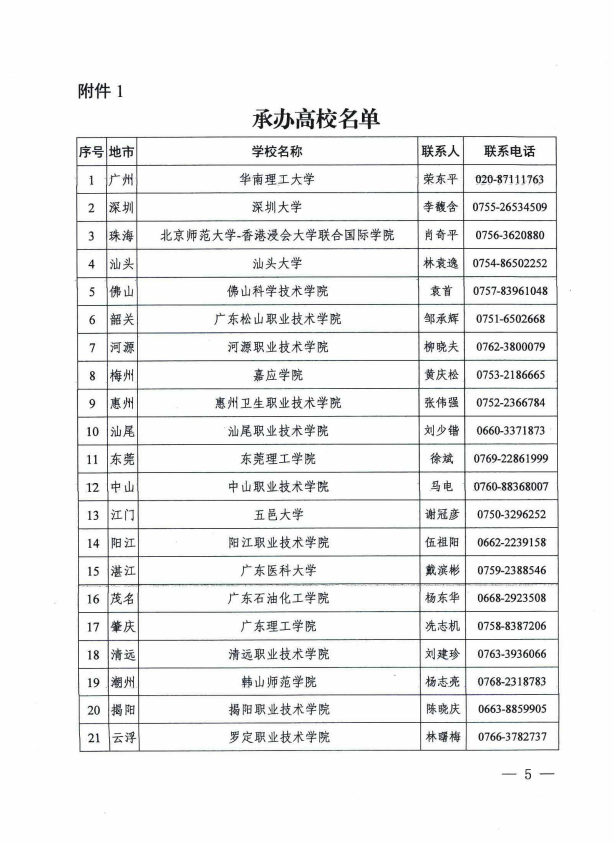 附件 1

承办高校名单

| 序号 | 地市 | 学校名称 | 联系人 | 联系电话 |
|---|---|---|---|---|
| 1 | 广州 | 华南理工大学 | 荣东平 | 020-87111763 |
| 2 | 深圳 | 深圳大学 | 李馥含 | 0755-26534509 |
| 3 | 珠海 | 北京师范大学-香港浸会大学联合国际学院 | 肖奇平 | 0756-3620880 |
| 4 | 汕头 | 汕头大学 | 林袁逸 | 0754-86502252 |
| 5 | 佛山 | 佛山科学技术学院 | 袁首 | 0757-83961048 |
| 6 | 韶关 | 广东松山职业技术学院 | 邹承辉 | 0751-6502668 |
| 7 | 河源 | 河源职业技术学院 | 柳晓夫 | 0762-3800079 |
| 8 | 梅州 | 嘉应学院 | 黄庆松 | 0753-2186665 |
| 9 | 惠州 | 惠州卫生职业技术学院 | 张伟强 | 0752-2366784 |
| 10 | 汕尾 | 汕尾职业技术学院 | 刘少锴 | 0660-3371873 |
| 11 | 东莞 | 东莞理工学院 | 徐斌 | 0769-22861999 |
| 12 | 中山 | 中山职业技术学院 | 马电 | 0760-88368007 |
| 13 | 江门 | 五邑大学 | 谢冠彦 | 0750-3296252 |
| 14 | 阳江 | 阳江职业技术学院 | 伍祖阳 | 0662-2239158 |
| 15 | 湛江 | 广东医科大学 | 戴滨彬 | 0759-2388546 |
| 16 | 茂名 | 广东石油化工学院 | 杨东华 | 0668-2923508 |
| 17 | 肇庆 | 广东理工学院 | 冼志机 | 0758-8387206 |
| 18 | 清远 | 清远职业技术学院 | 刘建珍 | 0763-3936066 |
| 19 | 潮州 | 韩山师范学院 | 杨志亮 | 0768-2318783 |
| 20 | 揭阳 | 揭阳职业技术学院 | 陈晓庆 | 0663-8859905 |
| 21 | 云浮 | 罗定职业技术学院 | 林曙梅 | 0766-3782737 |

— 5 —